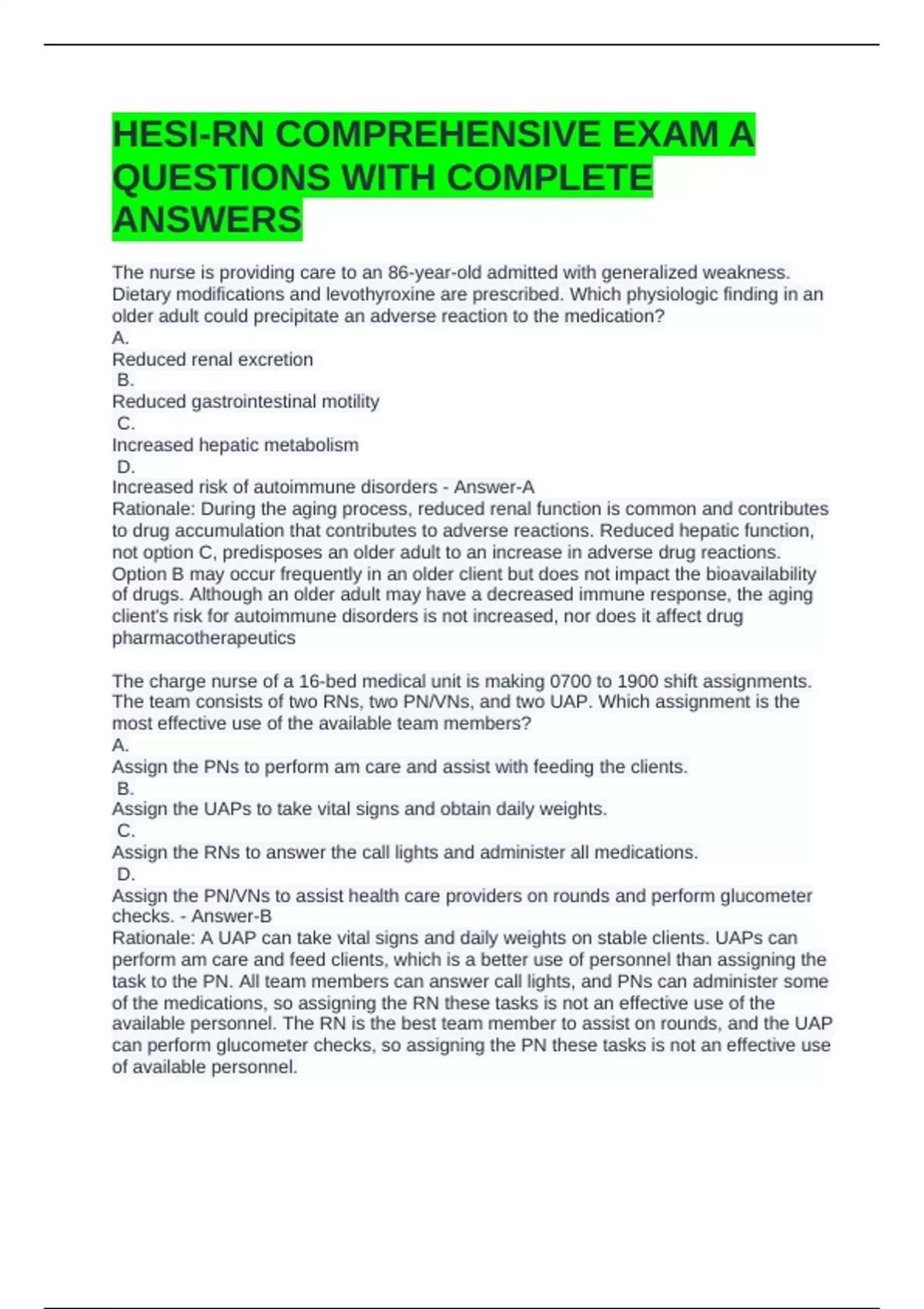 HESI-RN COMPREHENSIVE EXAM A QUESTIONS WITH COMPLETE ANSWERS

The nurse is providing care to an 86-year-old admitted with generalized weakness. Dietary modifications and levothyroxine are prescribed. Which physiologic finding in an older adult could precipitate an adverse reaction to the medication?
A.
Reduced renal excretion
B.
Reduced gastrointestinal motility
C.
Increased hepatic metabolism
D.
Increased risk of autoimmune disorders - Answer-A
Rationale: During the aging process, reduced renal function is common and contributes to drug accumulation that contributes to adverse reactions. Reduced hepatic function, not option C, predisposes an older adult to an increase in adverse drug reactions. Option B may occur frequently in an older client but does not impact the bioavailability of drugs. Although an older adult may have a decreased immune response, the aging client's risk for autoimmune disorders is not increased, nor does it affect drug pharmacotherapeutics

The charge nurse of a 16-bed medical unit is making 0700 to 1900 shift assignments. The team consists of two RNs, two PN/VNs, and two UAP. Which assignment is the most effective use of the available team members?
A.
Assign the PNs to perform am care and assist with feeding the clients.
B.
Assign the UAPs to take vital signs and obtain daily weights.
C.
Assign the RNs to answer the call lights and administer all medications.
D.
Assign the PN/VNs to assist health care providers on rounds and perform glucometer checks. - Answer-B
Rationale: A UAP can take vital signs and daily weights on stable clients. UAPs can perform am care and feed clients, which is a better use of personnel than assigning the task to the PN. All team members can answer call lights, and PNs can administer some of the medications, so assigning the RN these tasks is not an effective use of the available personnel. The RN is the best team member to assist on rounds, and the UAP can perform glucometer checks, so assigning the PN these tasks is not an effective use of available personnel.